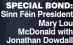 SPECIAL BOND: Sinn Féin President Mary Lou McDonald with Jonathan Dowdall